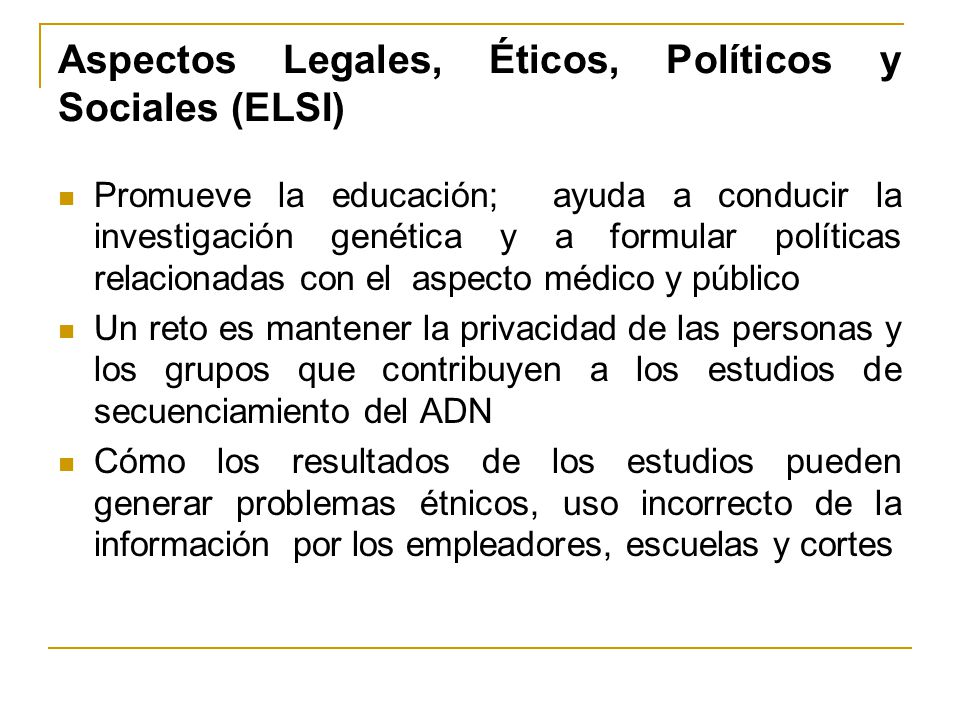 Aspectos Legales, Éticos, Políticos y Sociales (ELSI)

- Promueve la educación; ayuda a conducir la investigación genética y a formular políticas relacionadas con el aspecto médico y público
- Un reto es mantener la privacidad de las personas y los grupos que contribuyen a los estudios de secuenciamiento del ADN
- Cómo los resultados de los estudios pueden generar problemas étnicos, uso incorrecto de la información por los empleadores, escuelas y cortes